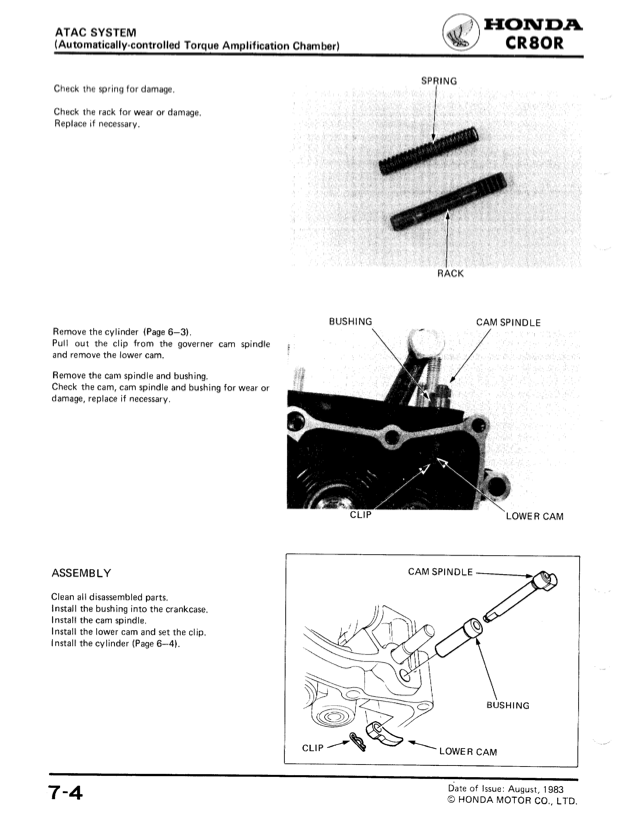 ATAC SYSTEM
(Automatically-controlled Torque Amplification Chamber)

HONDA
CR80R

Check the spring for damage.

Check the rack for wear or damage. Replace if necessary.

SPRING

RACK

Remove the cylinder (Page 6–3).
Pull out the clip from the governer cam spindle and remove the lower cam.

Remove the cam spindle and bushing.
Check the cam, cam spindle and bushing for wear or damage, replace if necessary.

BUSHING

CAM SPINDLE

CLIP

LOWER CAM

ASSEMBLY

Clean all disassembled parts.
Install the bushing into the crankcase.
Install the cam spindle.
Install the lower cam and set the clip.
Install the cylinder (Page 6–4).

CAM SPINDLE

BUSHING

CLIP

LOWER CAM

7-4

Date of Issue: August, 1983
© HONDA MOTOR CO., LTD.